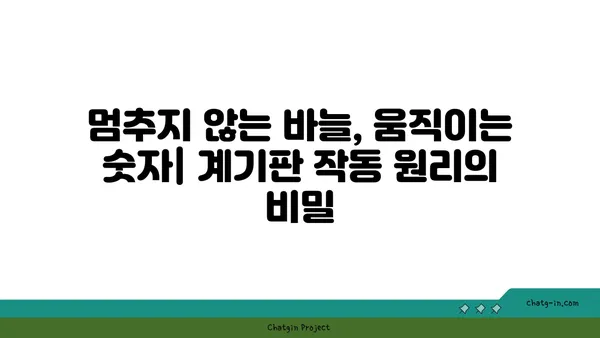 멈추지 않는 바늘, 움직이는 숫자| 계기판 작동 원리의 비밀

chatg-in.com

Chatgin Project